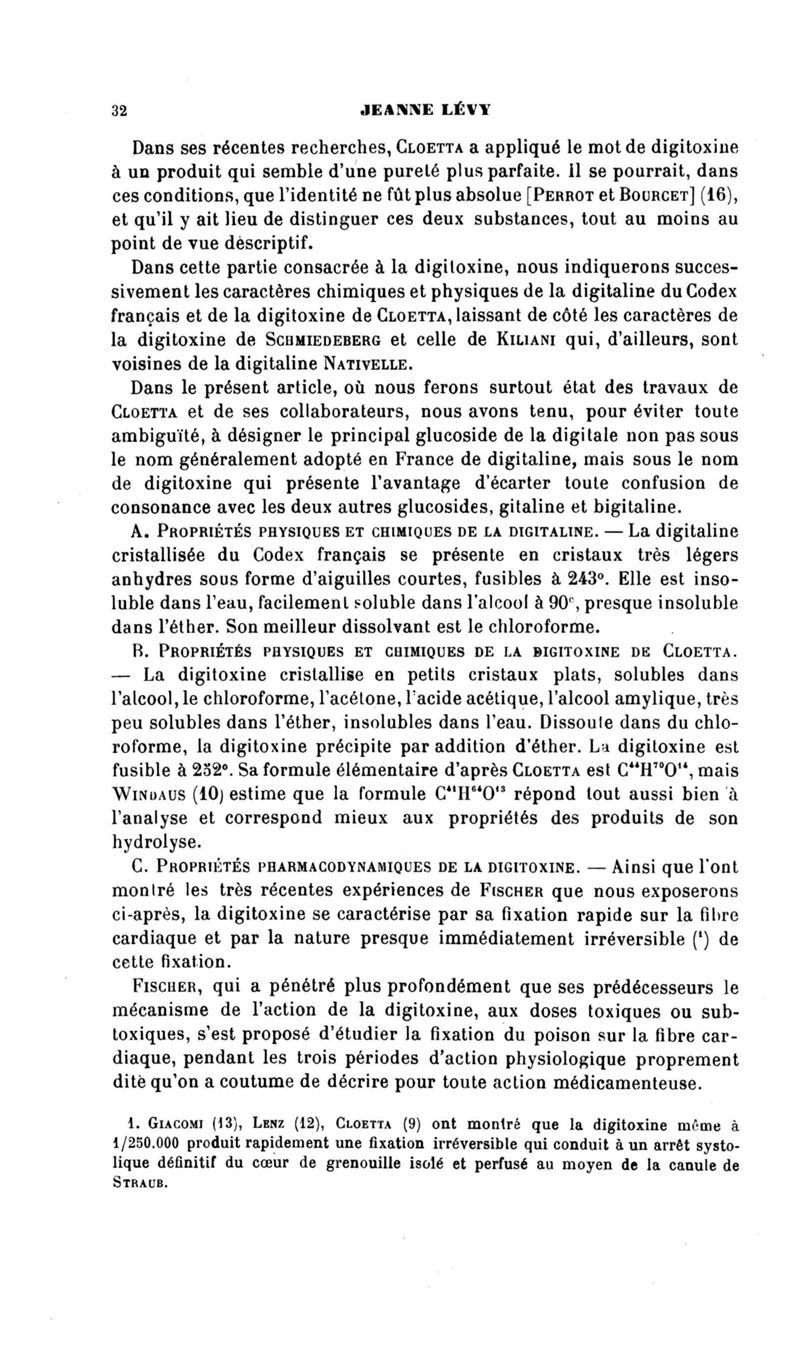 32 JEANNE LÉVY

Dans ses récentes recherches, CLOETTA a appliqué le mot de digitoxine à un produit qui semble d'une pureté plus parfaite. Il se pourrait, dans ces conditions, que l'identité ne fût plus absolue [PERROT et BOURCET] (16), et qu'il y ait lieu de distinguer ces deux substances, tout au moins au point de vue descriptif.

Dans cette partie consacrée à la digitoxine, nous indiquerons successivement les caractères chimiques et physiques de la digitaline du Codex français et de la digitoxine de CLOETTA, laissant de côté les caractères de la digitoxine de SCHMIEDEBERG et celle de KILIANI qui, d'ailleurs, sont voisines de la digitaline NATIVELLE.

Dans le présent article, où nous ferons surtout état des travaux de CLOETTA et de ses collaborateurs, nous avons tenu, pour éviter toute ambiguïté, à désigner le principal glucoside de la digitale non pas sous le nom généralement adopté en France de digitaline, mais sous le nom de digitoxine qui présente l'avantage d'écarter toute confusion de consonance avec les deux autres glucosides, gitaline et bigitaline.

A. PROPRIÉTÉS PHYSIQUES ET CHIMIQUES DE LA DIGITALINE. — La digitaline cristallisée du Codex français se présente en cristaux très légers anhydres sous forme d'aiguilles courtes, fusibles à 243°. Elle est insoluble dans l'eau, facilement soluble dans l'alcool à 90°, presque insoluble dans l'éther. Son meilleur dissolvant est le chloroforme.

B. PROPRIÉTÉS PHYSIQUES ET CHIMIQUES DE LA DIGITOXINE DE CLOETTA. — La digitoxine cristallise en petits cristaux plats, solubles dans l'alcool, le chloroforme, l'acétone, l'acide acétique, l'alcool amylique, très peu solubles dans l'éther, insolubles dans l'eau. Dissoute dans du chloroforme, la digitoxine précipite par addition d'éther. La digitoxine est fusible à 252°. Sa formule élémentaire d'après CLOETTA est $C^{44}H^{70}O^{14}$, mais WINDAUS (10) estime que la formule $C^{41}H^{64}O^{13}$ répond tout aussi bien à l'analyse et correspond mieux aux propriétés des produits de son hydrolyse.

C. PROPRIÉTÉS PHARMACODYNAMIQUES DE LA DIGITOXINE. — Ainsi que l'ont montré les très récentes expériences de FISCHER que nous exposerons ci-après, la digitoxine se caractérise par sa fixation rapide sur la fibre cardiaque et par la nature presque immédiatement irréversible (¹) de cette fixation.

FISCHER, qui a pénétré plus profondément que ses prédécesseurs le mécanisme de l'action de la digitoxine, aux doses toxiques ou subtoxiques, s'est proposé d'étudier la fixation du poison sur la fibre cardiaque, pendant les trois périodes d'action physiologique proprement dite qu'on a coutume de décrire pour toute action médicamenteuse.

1. GIACOMI (13), LENZ (12), CLOETTA (9) ont montré que la digitoxine même à 1/250.000 produit rapidement une fixation irréversible qui conduit à un arrêt systolique définitif du cœur de grenouille isolé et perfusé au moyen de la canule de STRAUB.